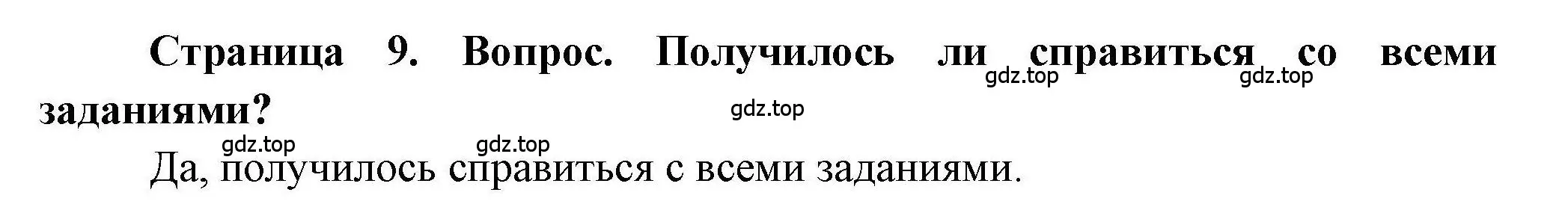 Страница 9. Вопрос. Получилось ли справиться со всеми заданиями?

gdz.top gdz.top gdz.top gdz.top gdz.top

Да, получилось справиться с всеми заданиями.